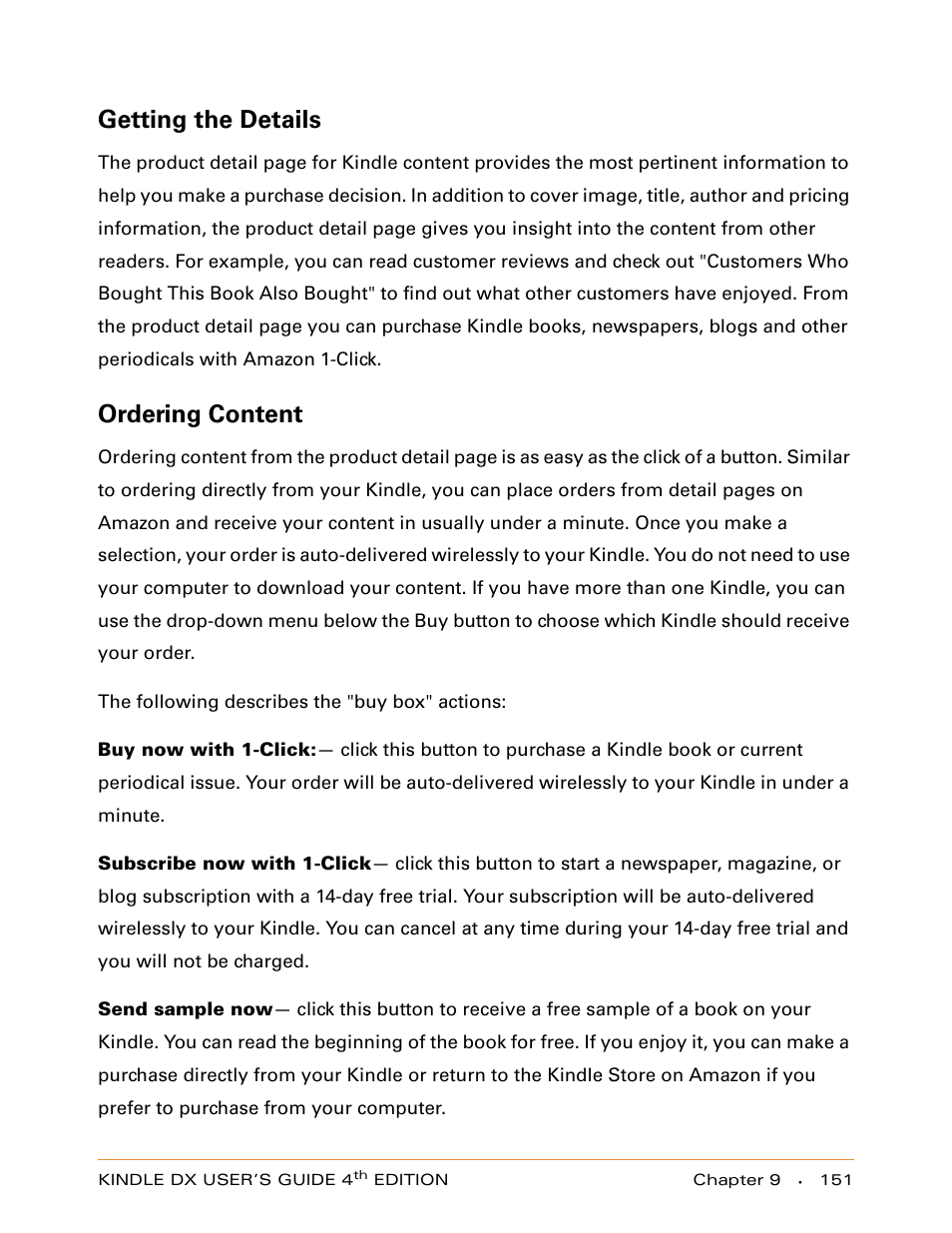 Getting the Details

The product detail page for Kindle content provides the most pertinent information to help you make a purchase decision. In addition to cover image, title, author and pricing information, the product detail page gives you insight into the content from other readers. For example, you can read customer reviews and check out "Customers Who Bought This Book Also Bought" to find out what other customers have enjoyed. From the product detail page you can purchase Kindle books, newspapers, blogs and other periodicals with Amazon 1-Click.

Ordering Content

Ordering content from the product detail page is as easy as the click of a button. Similar to ordering directly from your Kindle, you can place orders from detail pages on Amazon and receive your content in usually under a minute. Once you make a selection, your order is auto-delivered wirelessly to your Kindle. You do not need to use your computer to download your content. If you have more than one Kindle, you can use the drop-down menu below the Buy button to choose which Kindle should receive your order.

The following describes the "buy box" actions:

Buy now with 1-Click:— click this button to purchase a Kindle book or current periodical issue. Your order will be auto-delivered wirelessly to your Kindle in under a minute.

Subscribe now with 1-Click— click this button to start a newspaper, magazine, or blog subscription with a 14-day free trial. Your subscription will be auto-delivered wirelessly to your Kindle. You can cancel at any time during your 14-day free trial and you will not be charged.

Send sample now— click this button to receive a free sample of a book on your Kindle. You can read the beginning of the book for free. If you enjoy it, you can make a purchase directly from your Kindle or return to the Kindle Store on Amazon if you prefer to purchase from your computer.

KINDLE DX USER'S GUIDE 4$^{th}$ EDITION Chapter 9 · 151